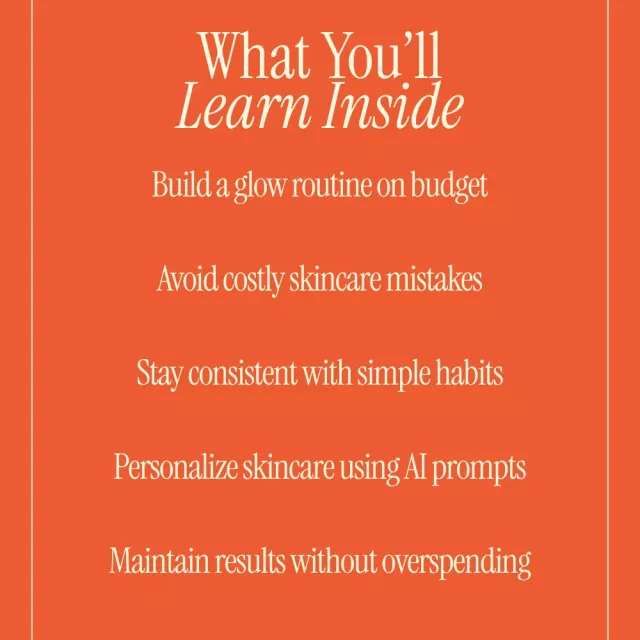 What You'll
Learn Inside

Build a glow routine on budget

Avoid costly skincare mistakes

Stay consistent with simple habits

Personalize skincare using AI prompts

Maintain results without overspending